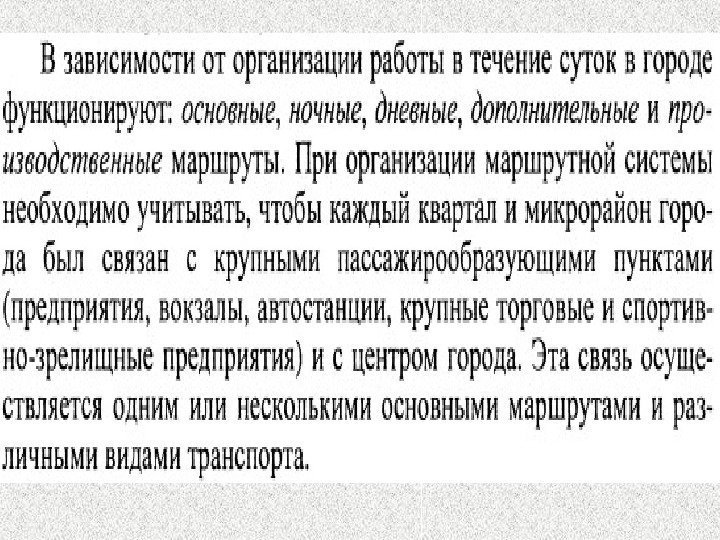 В зависимости от организации работы в течение суток в городе функционируют: основные, ночные, дневные, дополнительные и производственные маршруты. При организации маршрутной системы необходимо учитывать, чтобы каждый квартал и микрорайон города был связан с крупными пассажирообразующими пунктами (предприятия, вокзалы, автостанции, крупные торговые и спортивно-зрелищные предприятия) и с центром города. Эта связь осуществляется одним или несколькими основными маршрутами и различными видами транспорта.